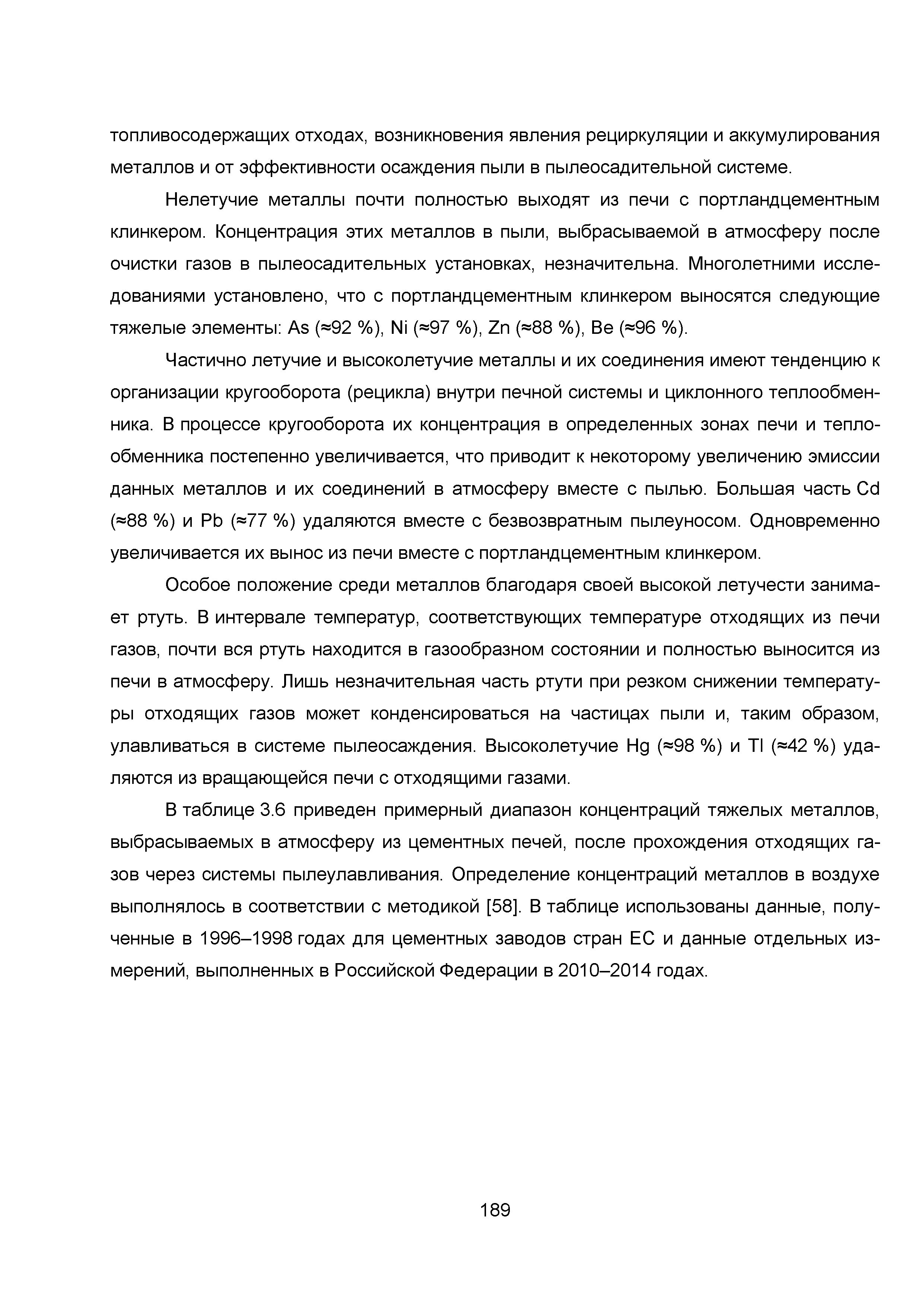 топливосодержащих отходах, возникновения явления рециркуляции и аккумулирования металлов и от эффективности осаждения пыли в пылеосадительной системе.

Нелетучие металлы почти полностью выходят из печи с портландцементным клинкером. Концентрация этих металлов в пыли, выбрасываемой в атмосферу после очистки газов в пылеосадительных установках, незначительна. Многолетними исследованиями установлено, что с портландцементным клинкером выносятся следующие тяжелые элементы: As (≈92 %), Ni (≈97 %), Zn (≈88 %), Be (≈96 %).

Частично летучие и высоколетучие металлы и их соединения имеют тенденцию к организации кругооборота (рецикла) внутри печной системы и циклонного теплообменника. В процессе кругооборота их концентрация в определенных зонах печи и теплообменника постепенно увеличивается, что приводит к некоторому увеличению эмиссии данных металлов и их соединений в атмосферу вместе с пылью. Большая часть Cd (≈88 %) и Pb (≈77 %) удаляются вместе с безвозвратным пылеуносом. Одновременно увеличивается их вынос из печи вместе с портландцементным клинкером.

Особое положение среди металлов благодаря своей высокой летучести занимает ртуть. В интервале температур, соответствующих температуре отходящих из печи газов, почти вся ртуть находится в газообразном состоянии и полностью выносится из печи в атмосферу. Лишь незначительная часть ртути при резком снижении температуры отходящих газов может конденсироваться на частицах пыли и, таким образом, улавливаться в системе пылеосаждения. Высоколетучие Hg (≈98 %) и Tl (≈42 %) удаляются из вращающейся печи с отходящими газами.

В таблице 3.6 приведен примерный диапазон концентраций тяжелых металлов, выбрасываемых в атмосферу из цементных печей, после прохождения отходящих газов через системы пылеулавливания. Определение концентраций металлов в воздухе выполнялось в соответствии с методикой [58]. В таблице использованы данные, полученные в 1996–1998 годах для цементных заводов стран ЕС и данные отдельных измерений, выполненных в Российской Федерации в 2010–2014 годах.

189